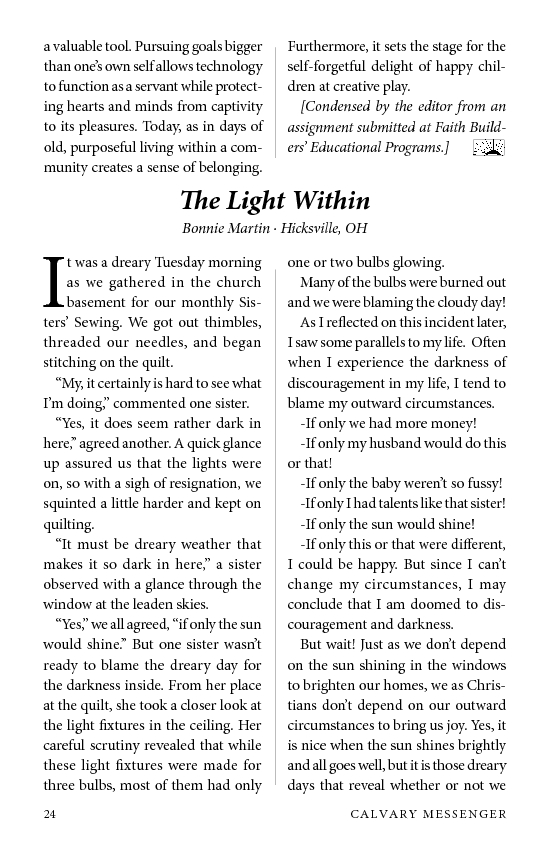 a valuable tool. Pursuing goals bigger than one's own self allows technology to function as a servant while protecting hearts and minds from captivity to its pleasures. Today, as in days of old, purposeful living within a community creates a sense of belonging.

Furthermore, it sets the stage for the self-forgetful delight of happy children at creative play.

[Condensed by the editor from an assignment submitted at Faith Builders' Educational Programs.]

The Light Within

Bonnie Martin · Hicksville, OH

It was a dreary Tuesday morning as we gathered in the church basement for our monthly Sisters' Sewing. We got out thimbles, threaded our needles, and began stitching on the quilt.

"My, it certainly is hard to see what I'm doing," commented one sister.

"Yes, it does seem rather dark in here," agreed another. A quick glance up assured us that the lights were on, so with a sigh of resignation, we squinted a little harder and kept on quilting.

"It must be dreary weather that makes it so dark in here," a sister observed with a glance through the window at the leaden skies.

"Yes," we all agreed, "if only the sun would shine." But one sister wasn't ready to blame the dreary day for the darkness inside. From her place at the quilt, she took a closer look at the light fixtures in the ceiling. Her careful scrutiny revealed that while these light fixtures were made for three bulbs, most of them had only one or two bulbs glowing.

Many of the bulbs were burned out and we were blaming the cloudy day!

As I reflected on this incident later, I saw some parallels to my life. Often when I experience the darkness of discouragement in my life, I tend to blame my outward circumstances.

-If only we had more money!

-If only my husband would do this or that!

-If only the baby weren't so fussy!

-If only I had talents like that sister!

-If only the sun would shine!

-If only this or that were different, I could be happy. But since I can't change my circumstances, I may conclude that I am doomed to discouragement and darkness.

But wait! Just as we don't depend on the sun shining in the windows to brighten our homes, we as Christians don't depend on our outward circumstances to bring us joy. Yes, it is nice when the sun shines brightly and all goes well, but it is those dreary days that reveal whether or not we

24 CALVARY MESSENGER